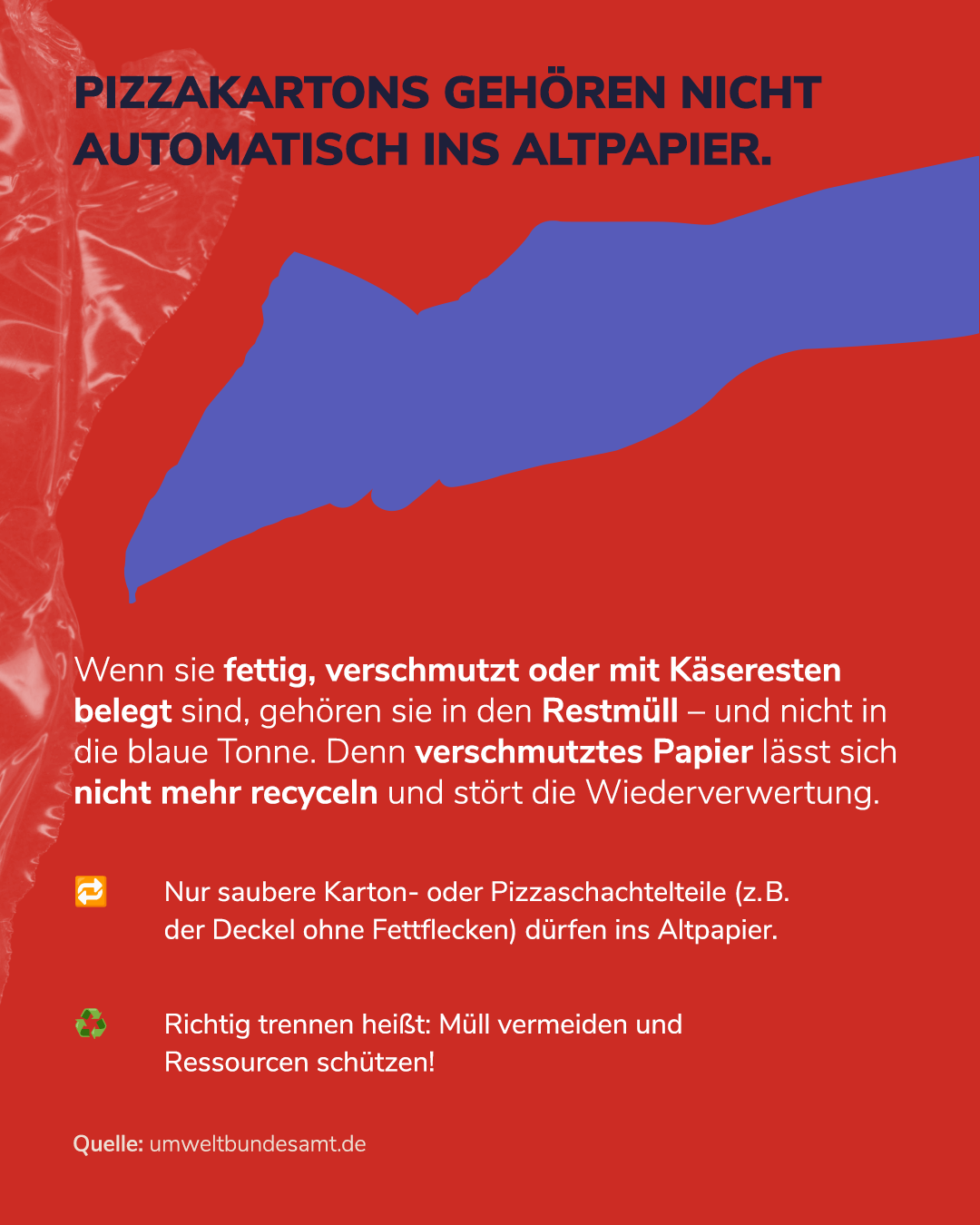 PIZZAKARTONS GEHÖREN NICHT AUTOMATISCH INS ALTPAPIER.

Wenn sie fettig, verschmutzt oder mit Käseresten belegt sind, gehören sie in den Restmüll – und nicht in die blaue Tonne. Denn verschmutztes Papier lässt sich nicht mehr recyceln und stört die Wiederverwertung.

🔁 Nur saubere Karton- oder Pizzaschachtelteile (z.B. der Deckel ohne Fettflecken) dürfen ins Altpapier.

♻️ Richtig trennen heißt: Müll vermeiden und Ressourcen schützen!

Quelle: umweltbundesamt.de